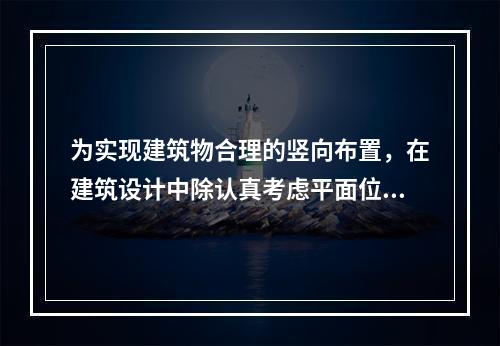 为实现建筑物合理的竖向布置，在建筑设计中除认真考虑平面位...